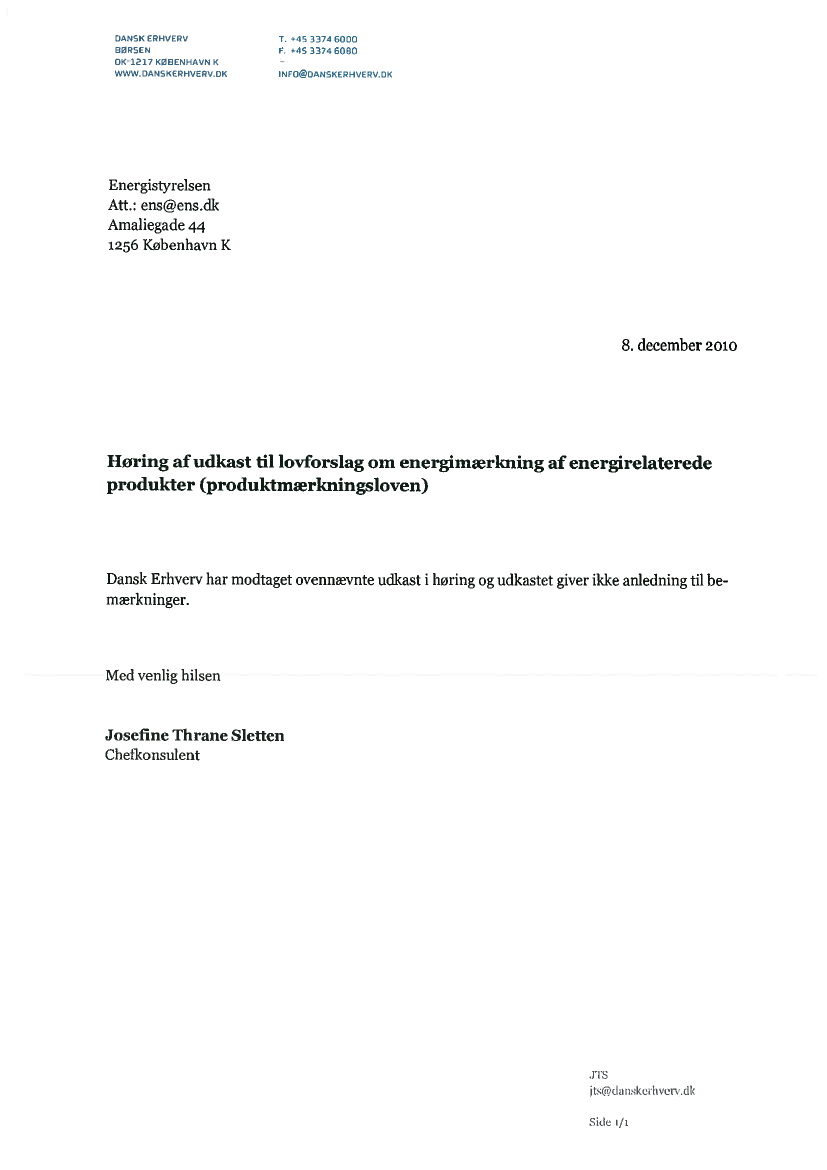 DANSK ERHVERV
BØRSEN
DK-1217 KØBENHAVN K
WWW.DANSKERHVERV.DK

T. +45 3374 6000
F. +45 3374 6080
-
INFO@DANSKERHVERV.DK

Energistyrelsen
Att.: ens@ens.dk
Amaliegade 44
1256 København K

8. december 2010

Høring af udkast til lovforslag om energimærkning af energirelaterede produkter (produktmærkningsloven)

Dansk Erhverv har modtaget ovennævnte udkast i høring og udkastet giver ikke anledning til bemærkninger.

Med venlig hilsen

Josefine Thrane Sletten
Chefkonsulent

JTS
jts@danskerhverv.dk

Side 1/1